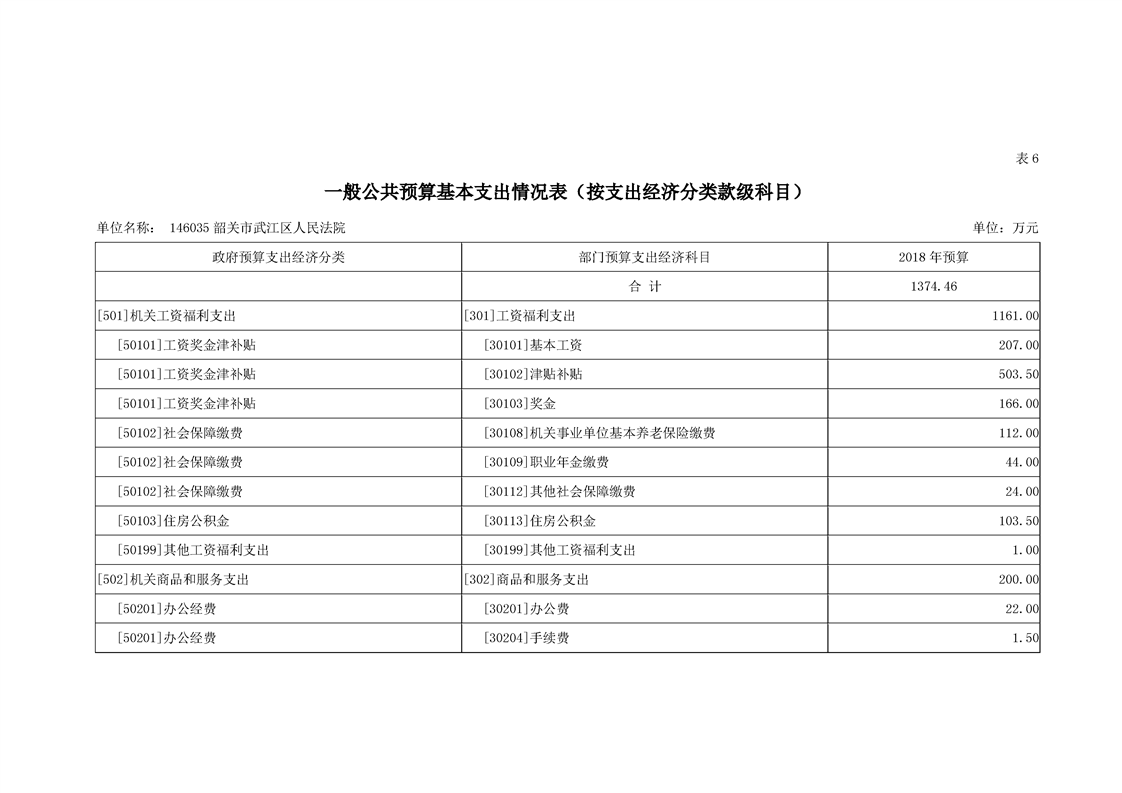 表 6

一般公共预算基本支出情况表（按支出经济分类款级科目）

单位名称： 146035 韶关市武江区人民法院

单位：万元

| 政府预算支出经济分类 | 部门预算支出经济科目 | 2018 年预算 |
|---|---|---|
| | 合 计 | 1374.46 |
| [501]机关工资福利支出 | [301]工资福利支出 | 1161.00 |
| [50101]工资奖金津补贴 | [30101]基本工资 | 207.00 |
| [50101]工资奖金津补贴 | [30102]津贴补贴 | 503.50 |
| [50101]工资奖金津补贴 | [30103]奖金 | 166.00 |
| [50102]社会保障缴费 | [30108]机关事业单位基本养老保险缴费 | 112.00 |
| [50102]社会保障缴费 | [30109]职业年金缴费 | 44.00 |
| [50102]社会保障缴费 | [30112]其他社会保障缴费 | 24.00 |
| [50103]住房公积金 | [30113]住房公积金 | 103.50 |
| [50199]其他工资福利支出 | [30199]其他工资福利支出 | 1.00 |
| [502]机关商品和服务支出 | [302]商品和服务支出 | 200.00 |
| [50201]办公经费 | [30201]办公费 | 22.00 |
| [50201]办公经费 | [30204]手续费 | 1.50 |